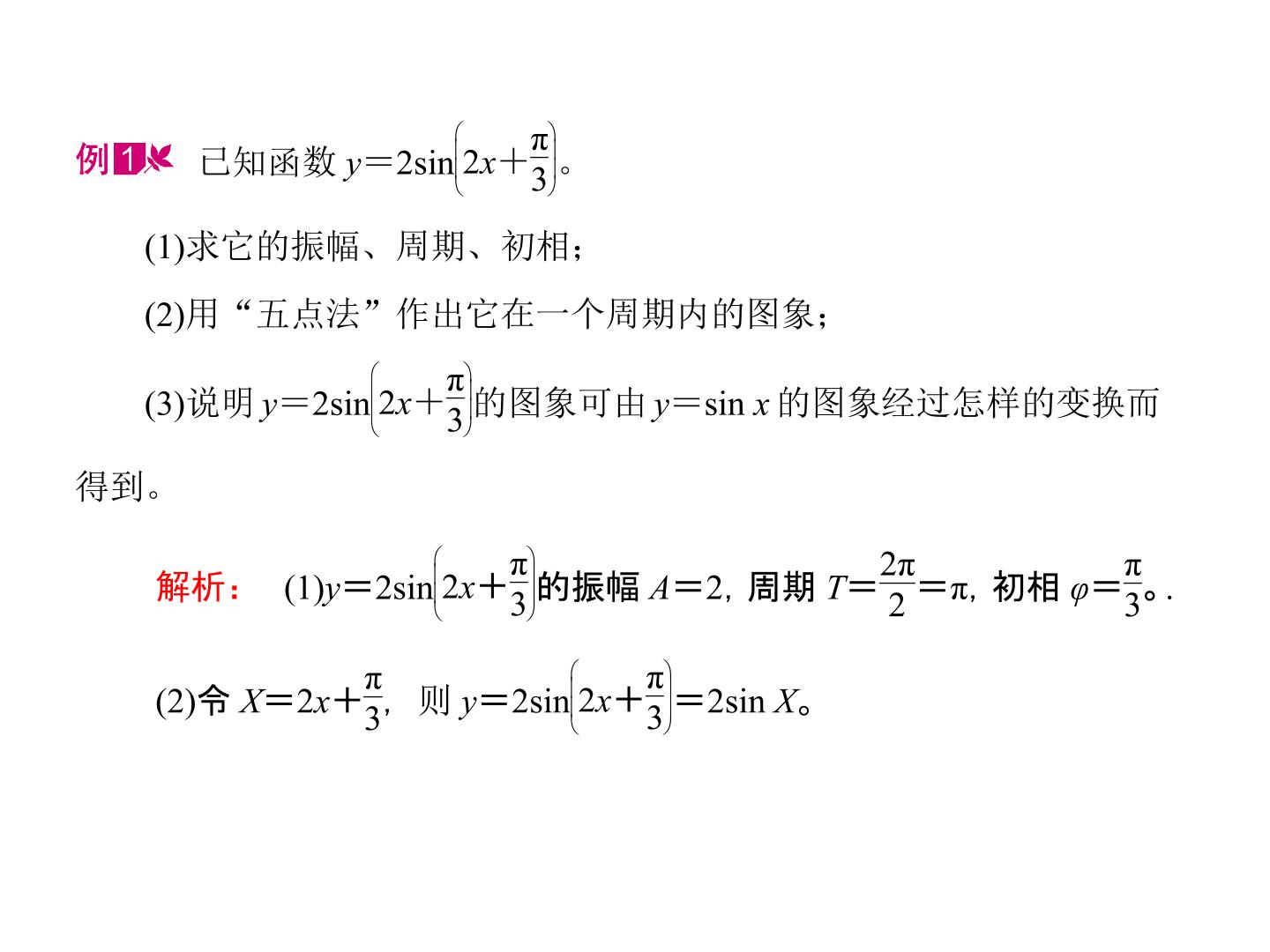 例1 已知函数$y=2\sin\left(2x+\frac{\pi}{3}\right)$。

(1)求它的振幅、周期、初相；

(2)用“五点法”作出它在一个周期内的图象；

(3)说明$y=2\sin\left(2x+\frac{\pi}{3}\right)$的图象可由$y=\sin x$的图象经过怎样的变换而得到。

解析： (1)$y=2\sin\left(2x+\frac{\pi}{3}\right)$的振幅$A=2$，周期$T=\frac{2\pi}{2}=\pi$，初相$\varphi=\frac{\pi}{3}$。.

(2)令$X=2x+\frac{\pi}{3}$，则$y=2\sin\left(2x+\frac{\pi}{3}\right)=2\sin X$。